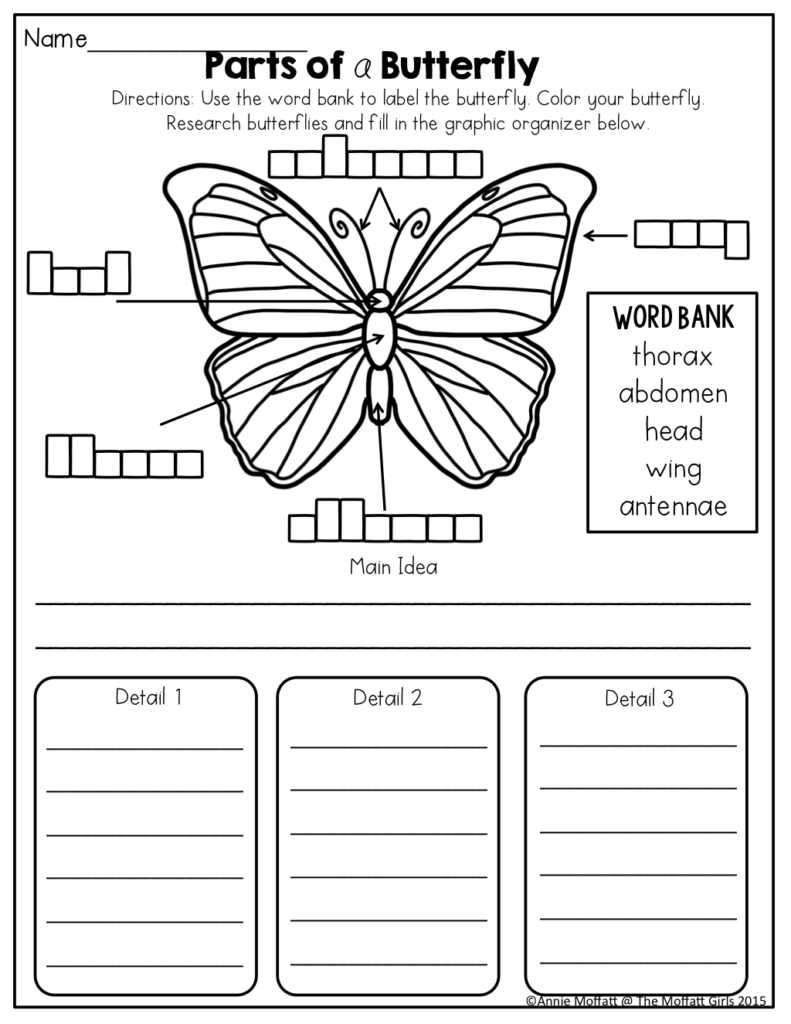 Name_______________

Parts of a Butterfly

Directions: Use the word bank to label the butterfly. Color your butterfly. Research butterflies and fill in the graphic organizer below.

WORD BANK
thorax
abdomen
head
wing
antennae

Main Idea

Detail 1

Detail 2

Detail 3

©Annie Moffatt @ The Moffatt Girls 2015